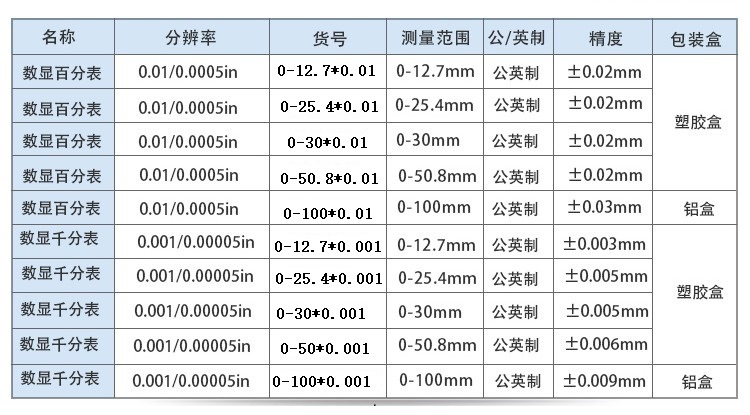 | 名称 | 分辨率 | 货号 | 测量范围 | 公/英制 | 精度 | 包装盒 |
|---|---|---|---|---|---|---|
| 数显百分表 | 0.01/0.0005in | 0-12.7*0.01 | 0-12.7mm | 公英制 | ±0.02mm | 塑胶盒 |
| 数显百分表 | 0.01/0.0005in | 0-25.4*0.01 | 0-25.4mm | 公英制 | ±0.02mm | |
| 数显百分表 | 0.01/0.0005in | 0-30*0.01 | 0-30mm | 公英制 | ±0.02mm | |
| 数显百分表 | 0.01/0.0005in | 0-50.8*0.01 | 0-50.8mm | 公英制 | ±0.02mm | |
| 数显百分表 | 0.01/0.0005in | 0-100*0.01 | 0-100mm | 公英制 | ±0.03mm | 铝盒 |
| 数显千分表 | 0.001/0.00005in | 0-12.7*0.001 | 0-12.7mm | 公英制 | ±0.003mm | 塑胶盒 |
| 数显千分表 | 0.001/0.00005in | 0-25.4*0.001 | 0-25.4mm | 公英制 | ±0.005mm | |
| 数显千分表 | 0.001/0.00005in | 0-30*0.001 | 0-30mm | 公英制 | ±0.005mm | |
| 数显千分表 | 0.001/0.00005in | 0-50*0.001 | 0-50.8mm | 公英制 | ±0.006mm | |
| 数显千分表 | 0.001/0.00005in | 0-100*0.001 | 0-100mm | 公英制 | ±0.009mm | 铝盒 |